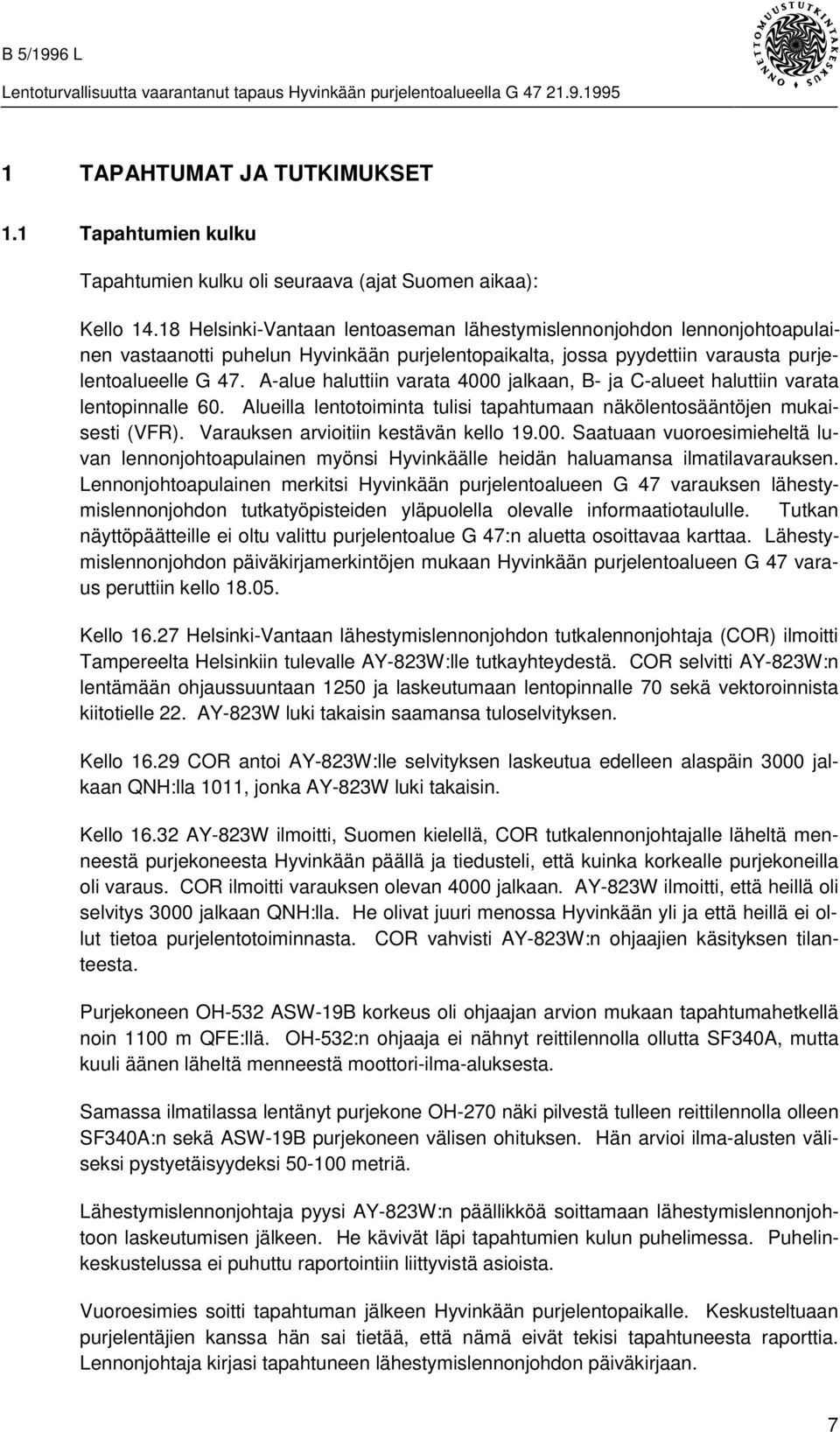 B 5/1996 L

Lentoturvallisuutta vaarantanut tapaus Hyvinkään purjelentoalueella G 47 21.9.1995

ONNETTOMUUSTUTKINTAKESKUS

1 TAPAHTUMAT JA TUTKIMUKSET

1.1 Tapahtumien kulku

Tapahtumien kulku oli seuraava (ajat Suomen aikaa):

Kello 14.18 Helsinki-Vantaan lentoaseman lähestymislennonjohdon lennonjohtoapulainen vastaanotti puhelun Hyvinkään purjelentopaikalta, jossa pyydettiin varausta purjelentoalueelle G 47. A-alue haluttiin varata 4000 jalkaan, B- ja C-alueet haluttiin varata lentopinnalle 60. Alueilla lentotoiminta tulisi tapahtumaan näkölentosääntöjen mukaisesti (VFR). Varauksen arvioitiin kestävän kello 19.00. Saatuaan vuoroesimieheltä luvan lennonjohtoapulainen myönsi Hyvinkäälle heidän haluamansa ilmatilavarauksen. Lennonjohtoapulainen merkitsi Hyvinkään purjelentoalueen G 47 varauksen lähestymislennonjohdon tutkatyöpisteiden yläpuolella olevalle informaatiotaululle. Tutkan näyttöpäätteille ei oltu valittu purjelentoalue G 47:n aluetta osoittavaa karttaa. Lähestymislennonjohdon päiväkirjamerkintöjen mukaan Hyvinkään purjelentoalueen G 47 varaus peruttiin kello 18.05.

Kello 16.27 Helsinki-Vantaan lähestymislennonjohdon tutkalennonjohtaja (COR) ilmoitti Tampereelta Helsinkiin tulevalle AY-823W:lle tutkayhteydestä. COR selvitti AY-823W:n lentämään ohjaussuuntaan 1250 ja laskeutumaan lentopinnalle 70 sekä vektoroinnista kiitotielle 22. AY-823W luki takaisin saamansa tuloselvityksen.

Kello 16.29 COR antoi AY-823W:lle selvityksen laskeutua edelleen alaspäin 3000 jalkaan QNH:lla 1011, jonka AY-823W luki takaisin.

Kello 16.32 AY-823W ilmoitti, Suomen kielellä, COR tutkalennonjohtajalle läheltä menneestä purjekoneesta Hyvinkään päällä ja tiedusteli, että kuinka korkealle purjekoneilla oli varaus. COR ilmoitti varauksen olevan 4000 jalkaan. AY-823W ilmoitti, että heillä oli selvitys 3000 jalkaan QNH:lla. He olivat juuri menossa Hyvinkään yli ja että heillä ei ollut tietoa purjelentotoiminnasta. COR vahvisti AY-823W:n ohjaajien käsityksen tilanteesta.

Purjekoneen OH-532 ASW-19B korkeus oli ohjaajan arvion mukaan tapahtumahetkellä noin 1100 m QFE:llä. OH-532:n ohjaaja ei nähnyt reittilennolla ollutta SF340A, mutta kuuli äänen läheltä menneestä moottori-ilma-aluksesta.

Samassa ilmatilassa lentänyt purjekone OH-270 näki pilvestä tulleen reittilennolla olleen SF340A:n sekä ASW-19B purjekoneen välisen ohituksen. Hän arvioi ilma-alusten väliseksi pystyetäisyydeksi 50-100 metriä.

Lähestymislennonjohtaja pyysi AY-823W:n päällikköä soittamaan lähestymislennonjohtoon laskeutumisen jälkeen. He kävivät läpi tapahtumien kulun puhelimessa. Puhelinkeskustelussa ei puhuttu raportointiin liittyvistä asioista.

Vuoroesimies soitti tapahtuman jälkeen Hyvinkään purjelentopaikalle. Keskusteltuaan purjelentäjien kanssa hän sai tietää, että nämä eivät tekisi tapahtuneesta raporttia. Lennonjohtaja kirjasi tapahtuneen lähestymislennonjohdon päiväkirjaan.

7